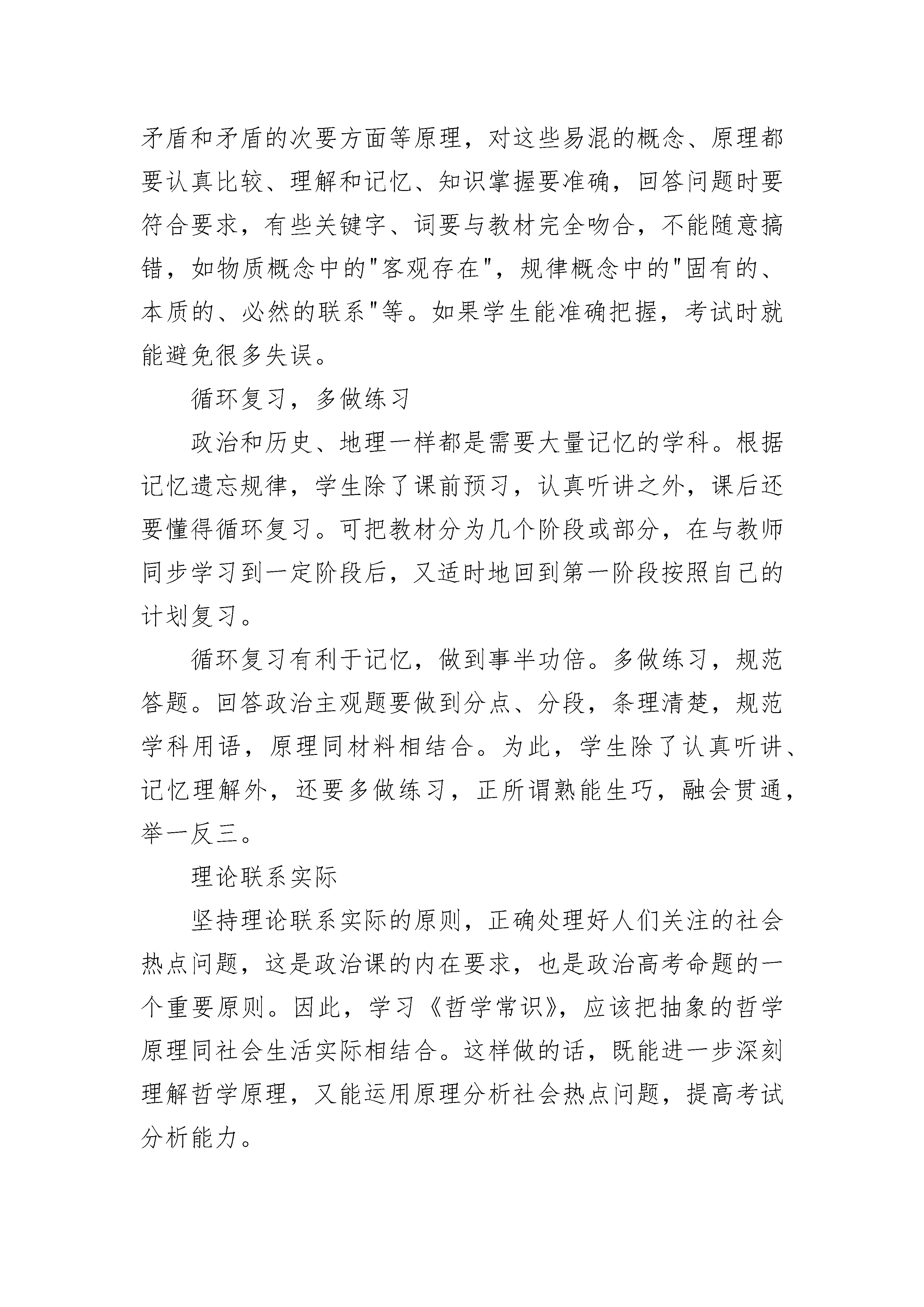 矛盾和矛盾的次要方面等原理，对这些易混的概念、原理都要认真比较、理解和记忆、知识掌握要准确，回答问题时要符合要求，有些关键字、词要与教材完全吻合，不能随意搞错，如物质概念中的"客观存在"，规律概念中的"固有的、本质的、必然的联系"等。如果学生能准确把握，考试时就能避免很多失误。

循环复习，多做练习

政治和历史、地理一样都是需要大量记忆的学科。根据记忆遗忘规律，学生除了课前预习，认真听讲之外，课后还要懂得循环复习。可把教材分为几个阶段或部分，在与教师同步学习到一定阶段后，又适时地回到第一阶段按照自己的计划复习。

循环复习有利于记忆，做到事半功倍。多做练习，规范答题。回答政治主观题要做到分点、分段，条理清楚，规范学科用语，原理同材料相结合。为此，学生除了认真听讲、记忆理解外，还要多做练习，正所谓熟能生巧，融会贯通，举一反三。

理论联系实际

坚持理论联系实际的原则，正确处理好人们关注的社会热点问题，这是政治课的内在要求，也是政治高考命题的一个重要原则。因此，学习《哲学常识》，应该把抽象的哲学原理同社会生活实际相结合。这样做的话，既能进一步深刻理解哲学原理，又能运用原理分析社会热点问题，提高考试分析能力。